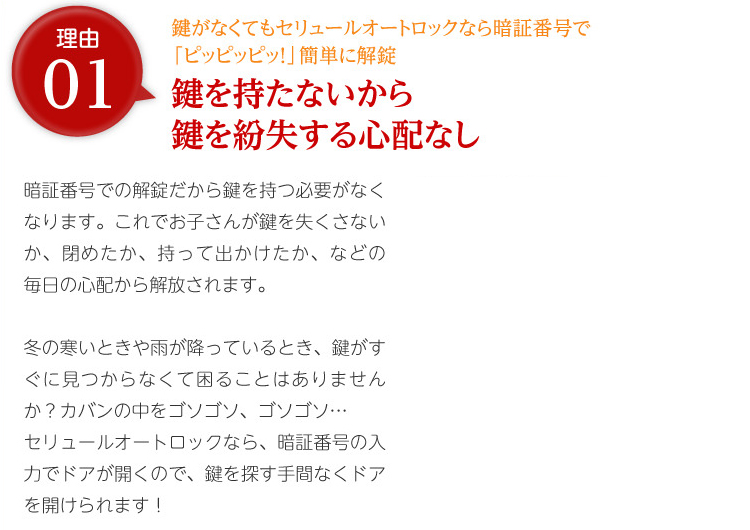 理由
01

鍵がなくてもセリュールオートロックなら暗証番号で「ピッピッピッ!」簡単に解錠

鍵を持たないから
鍵を紛失する心配なし

暗証番号での解錠だから鍵を持つ必要がなくなります。これでお子さんが鍵を失くさないか、閉めたか、持って出かけたか、などの毎日の心配から解放されます。

冬の寒いときや雨が降っているとき、鍵がすぐに見つからなくて困ることはありませんか？カバンの中をゴソゴソ、ゴソゴソ…
セリュールオートロックなら、暗証番号の入力でドアが開くので、鍵を探す手間なくドアを開けられます！